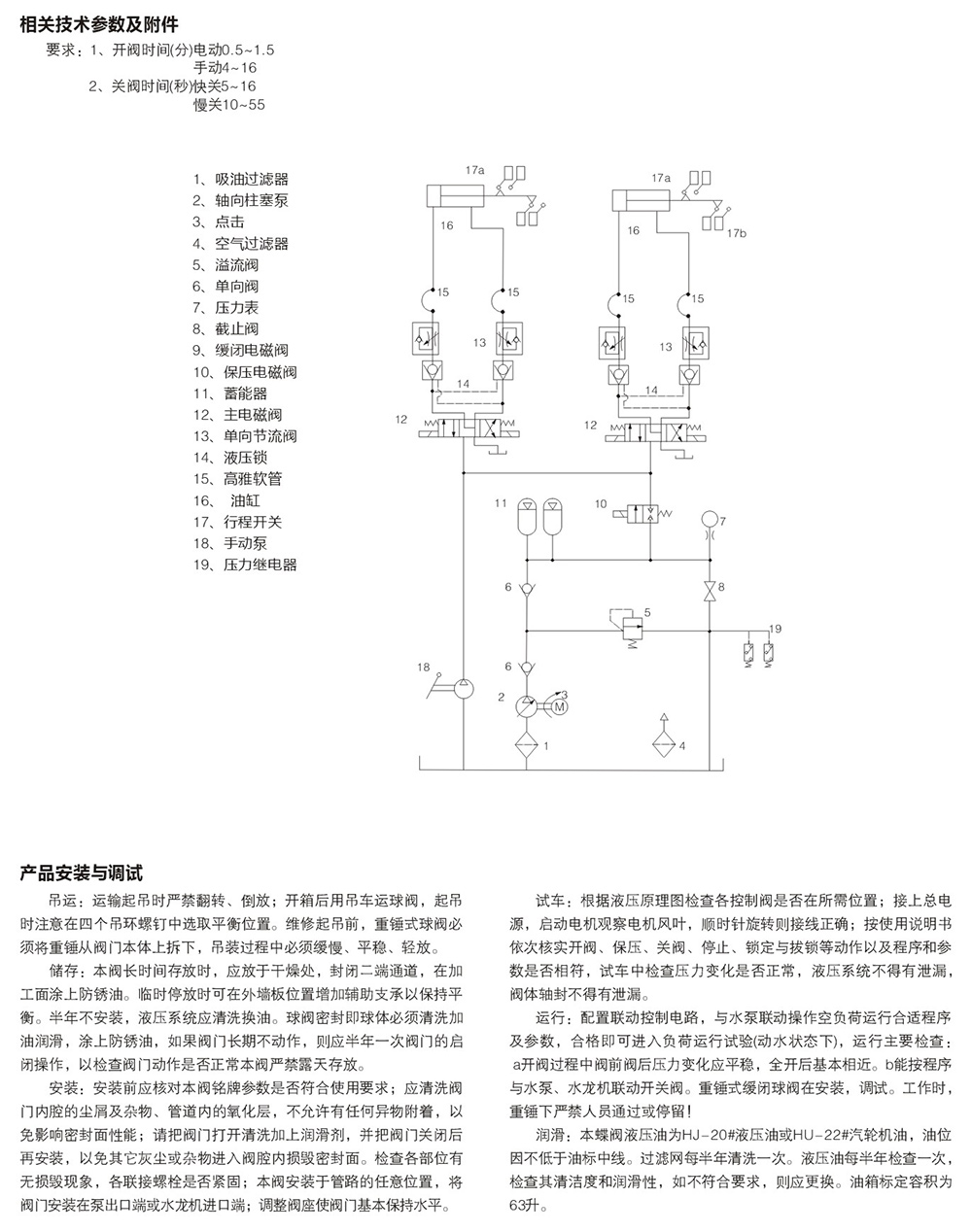 相关技术参数及附件

要求：1、开阀时间(分)电动0.5~1.5
手动4~16
2、关阀时间(秒)快关5~16
慢关10~55

1、吸油过滤器
2、轴向柱塞泵
3、点击
4、空气过滤器
5、溢流阀
6、单向阀
7、压力表
8、截止阀
9、缓闭电磁阀
10、保压电磁阀
11、蓄能器
12、主电磁阀
13、单向节流阀
14、液压锁
15、高雅软管
16、 油缸
17、行程开关
18、手动泵
19、压力继电器

17a
16
15
15
13
14
12
17a
17b
16
15
15
13
14
12
11
10
7
6
8
5
19
18
6
2
3
M
1
4

产品安装与调试

吊运：运输起吊时严禁翻转、倒放；开箱后用吊车运球阀，起吊时注意在四个吊环螺钉中选取平衡位置。维修起吊前，重锤式球阀必须将重锤从阀门本体上拆下，吊装过程中必须缓慢、平稳、轻放。

储存：本阀长时间存放时，应放于干燥处，封闭二端通道，在加工面涂上防锈油。临时停放时可在外墙板位置增加辅助支承以保持平衡。半年不安装，液压系统应清洗换油。球阀密封即球体必须清洗加油润滑，涂上防锈油，如果阀门长期不动作，则应半年一次阀门的启闭操作，以检查阀门动作是否正常本阀严禁露天存放。

安装：安装前应核对本阀铭牌参数是否符合使用要求；应清洗阀门内腔的尘屑及杂物、管道内的氧化层，不允许有任何异物附着，以免影响密封面性能；请把阀门打开清洗加上润滑剂，并把阀门关闭后再安装，以免其它灰尘或杂物进入阀腔内损毁密封面。检查各部位有无损毁现象，各联接螺栓是否紧固；本阀安装于管路的任意位置，将阀门安装在泵出口端或水龙机进口端；调整阀座使阀门基本保持水平。

试车：根据液压原理图检查各控制阀是否在所需位置；接上总电源，启动电机观察电机风叶，顺时针旋转则接线正确；按使用说明书依次核实开阀、保压、关阀、停止、锁定与拔锁等动作以及程序和参数是否相符，试车中检查压力变化是否正常，液压系统不得有泄漏，阀体轴封不得有泄漏。

运行：配置联动控制电路，与水泵联动操作空负荷运行合适程序及参数，合格即可进入负荷运行试验(动水状态下)，运行主要检查：a开阀过程中阀前阀后压力变化应平稳，全开后基本相近。b能按程序与水泵、水龙机联动开关阀。重锤式缓闭球阀在安装，调试。工作时，重锤下严禁人员通过或停留！

润滑：本蝶阀液压油为HJ-20#液压油或HU-22#汽轮机油，油位因不低于油标中线。过滤网每半年清洗一次。液压油每半年检查一次，检查其清洁度和润滑性，如不符合要求，则应更换。油箱标定容积为63升。